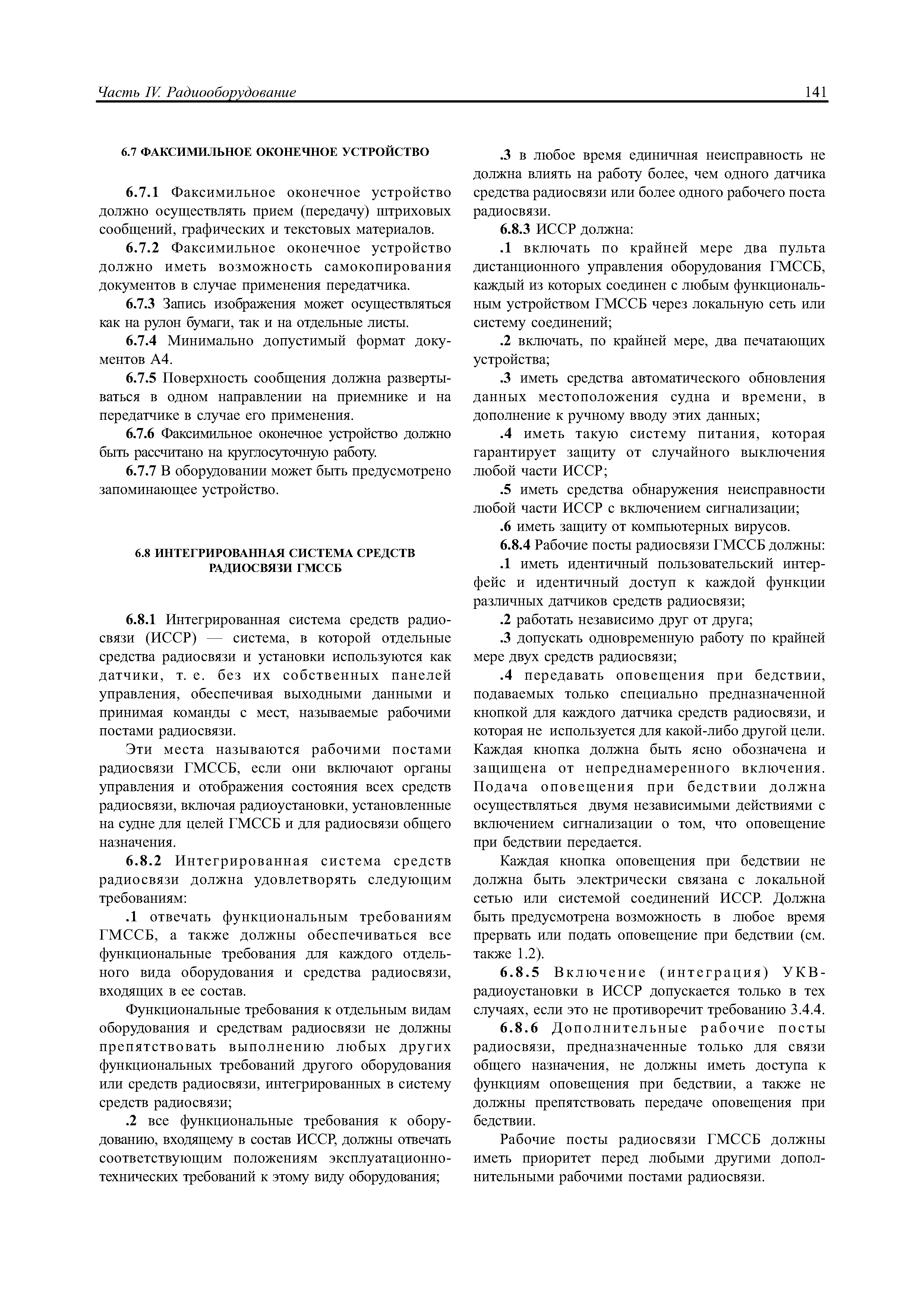 Часть IV. Радиооборудование

141

6.7 ФАКСИМИЛЬНОЕ ОКОНЕЧНОЕ УСТРОЙСТВО

6.7.1 Факсимильное оконечное устройство должно осуществлять прием (передачу) штриховых сообщений, графических и текстовых материалов.

6.7.2 Факсимильное оконечное устройство должно иметь возможность самокопирования документов в случае применения передатчика.

6.7.3 Запись изображения может осуществляться как на рулон бумаги, так и на отдельные листы.

6.7.4 Минимально допустимый формат документов А4.

6.7.5 Поверхность сообщения должна развертываться в одном направлении на приемнике и на передатчике в случае его применения.

6.7.6 Факсимильное оконечное устройство должно быть рассчитано на круглосуточную работу.

6.7.7 В оборудовании может быть предусмотрено запоминающее устройство.

6.8 ИНТЕГРИРОВАННАЯ СИСТЕМА СРЕДСТВ РАДИОСВЯЗИ ГМССБ

6.8.1 Интегрированная система средств радиосвязи (ИССР) — система, в которой отдельные средства радиосвязи и установки используются как датчики, т. е. без их собственных панелей управления, обеспечивая выходными данными и принимая команды с мест, называемые рабочими постами радиосвязи.

Эти места называются рабочими постами радиосвязи ГМССБ, если они включают органы управления и отображения состояния всех средств радиосвязи, включая радиоустановки, установленные на судне для целей ГМССБ и для радиосвязи общего назначения.

6.8.2 Интегрированная система средств радиосвязи должна удовлетворять следующим требованиям:

.1 отвечать функциональным требованиям ГМССБ, а также должны обеспечиваться все функциональные требования для каждого отдельного вида оборудования и средства радиосвязи, входящих в ее состав.

Функциональные требования к отдельным видам оборудования и средствам радиосвязи не должны препятствовать выполнению любых других функциональных требований другого оборудования или средств радиосвязи, интегрированных в систему средств радиосвязи;

.2 все функциональные требования к оборудованию, входящему в состав ИССР, должны отвечать соответствующим положениям эксплуатационно-технических требований к этому виду оборудования;

.3 в любое время единичная неисправность не должна влиять на работу более, чем одного датчика средства радиосвязи или более одного рабочего поста радиосвязи.

6.8.3 ИССР должна:

.1 включать по крайней мере два пульта дистанционного управления оборудования ГМССБ, каждый из которых соединен с любым функциональным устройством ГМССБ через локальную сеть или систему соединений;

.2 включать, по крайней мере, два печатающих устройства;

.3 иметь средства автоматического обновления данных местоположения судна и времени, в дополнение к ручному вводу этих данных;

.4 иметь такую систему питания, которая гарантирует защиту от случайного выключения любой части ИССР;

.5 иметь средства обнаружения неисправности любой части ИССР с включением сигнализации;

.6 иметь защиту от компьютерных вирусов.

6.8.4 Рабочие посты радиосвязи ГМССБ должны:

.1 иметь идентичный пользовательский интерфейс и идентичный доступ к каждой функции различных датчиков средств радиосвязи;

.2 работать независимо друг от друга;

.3 допускать одновременную работу по крайней мере двух средств радиосвязи;

.4 передавать оповещения при бедствии, подаваемых только специально предназначенной кнопкой для каждого датчика средств радиосвязи, и которая не используется для какой-либо другой цели. Каждая кнопка должна быть ясно обозначена и защищена от непреднамеренного включения. Подача оповещения при бедствии должна осуществляться двумя независимыми действиями с включением сигнализации о том, что оповещение при бедствии передается.

Каждая кнопка оповещения при бедствии не должна быть электрически связана с локальной сетью или системой соединений ИССР. Должна быть предусмотрена возможность в любое время прервать или подать оповещение при бедствии (см. также 1.2).

6.8.5 Включение (интеграция) УКВ-радиоустановки в ИССР допускается только в тех случаях, если это не противоречит требованию 3.4.4.

6.8.6 Дополнительные рабочие посты радиосвязи, предназначенные только для связи общего назначения, не должны иметь доступа к функциям оповещения при бедствии, а также не должны препятствовать передаче оповещения при бедствии.

Рабочие посты радиосвязи ГМССБ должны иметь приоритет перед любыми другими дополнительными рабочими постами радиосвязи.